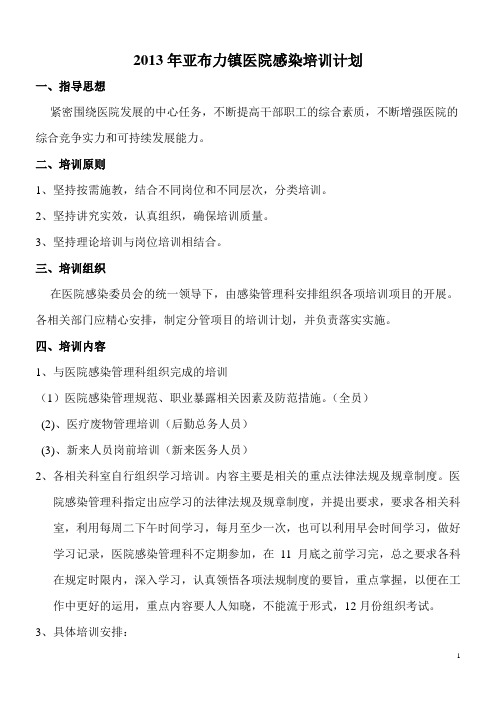 2013 年亚布力镇医院感染培训计划

一、指导思想

紧密围绕医院发展的中心任务，不断提高干部职工的综合素质，不断增强医院的综合竞争实力和可持续发展能力。

二、培训原则

1、坚持按需施教，结合不同岗位和不同层次，分类培训。

2、坚持讲究实效，认真组织，确保培训质量。

3、坚持理论培训与岗位培训相结合。

三、培训组织

在医院感染委员会的统一领导下，由感染管理科安排组织各项培训项目的开展。各相关部门应精心安排，制定分管项目的培训计划，并负责落实实施。

四、培训内容

1、与医院感染管理科组织完成的培训

（1）医院感染管理规范、职业暴露相关因素及防范措施。（全员）

(2)、医疗废物管理培训（后勤总务人员）

(3)、新来人员岗前培训（新来医务人员）

2、各相关科室自行组织学习培训。内容主要是相关的重点法律法规及规章制度。医院感染管理科指定出应学习的法律法规及规章制度，并提出要求，要求各相关科室，利用每周二下午时间学习，每月至少一次，也可以利用早会时间学习，做好学习记录，医院感染管理科不定期参加，在 11 月底之前学习完，总之要求各科在规定时限内，深入学习，认真领悟各项法规制度的要旨，重点掌握，以便在工作中更好的运用，重点内容要人人知晓，不能流于形式，12 月份组织考试。

3、具体培训安排：

1